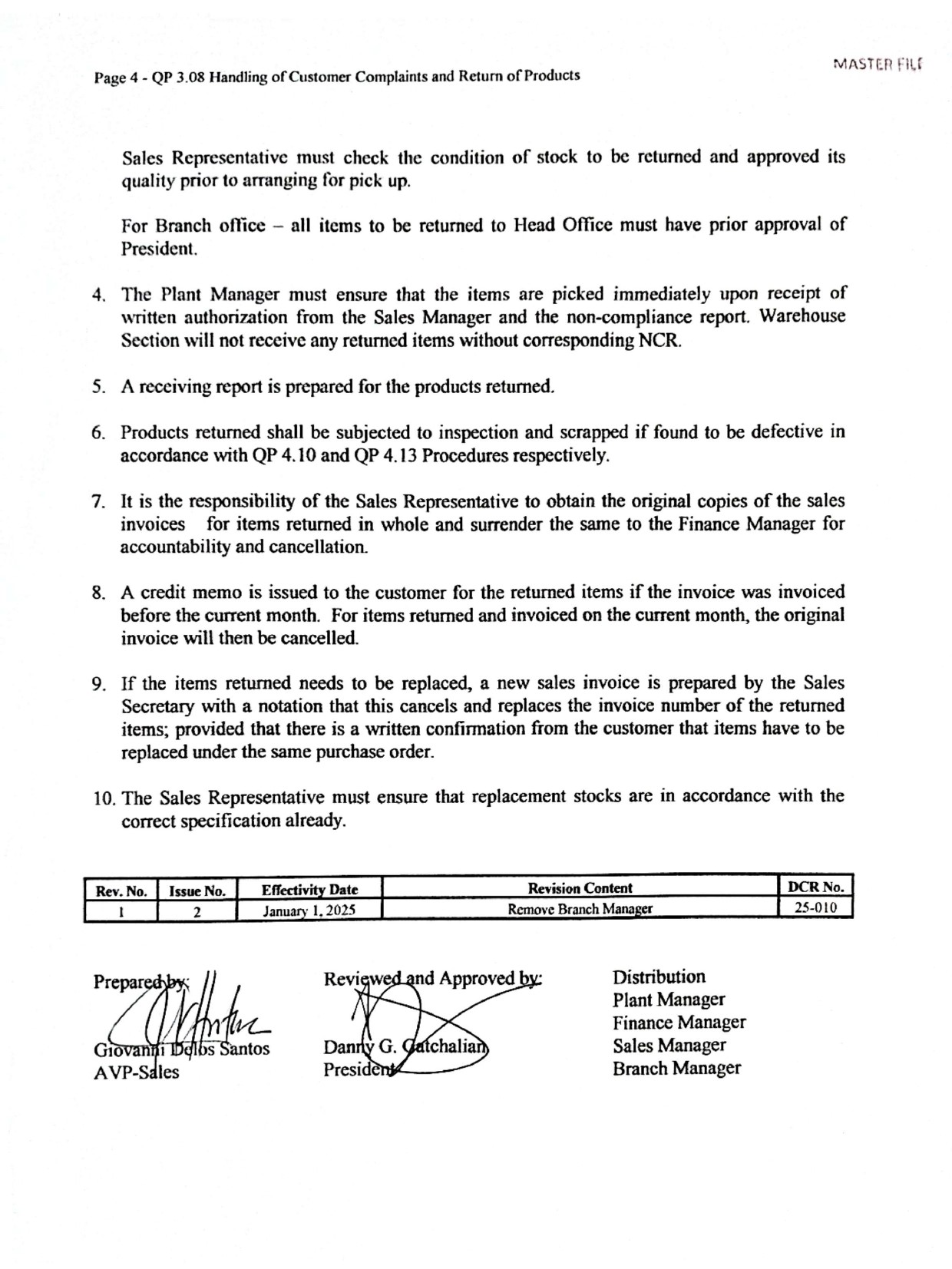 MASTER FILE

Page 4 - QP 3.08 Handling of Customer Complaints and Return of Products

Sales Representative must check the condition of stock to be returned and approved its quality prior to arranging for pick up.

For Branch office – all items to be returned to Head Office must have prior approval of President.

4. The Plant Manager must ensure that the items are picked immediately upon receipt of written authorization from the Sales Manager and the non-compliance report. Warehouse Section will not receive any returned items without corresponding NCR.

5. A receiving report is prepared for the products returned.

6. Products returned shall be subjected to inspection and scrapped if found to be defective in accordance with QP 4.10 and QP 4.13 Procedures respectively.

7. It is the responsibility of the Sales Representative to obtain the original copies of the sales invoices for items returned in whole and surrender the same to the Finance Manager for accountability and cancellation.

8. A credit memo is issued to the customer for the returned items if the invoice was invoiced before the current month. For items returned and invoiced on the current month, the original invoice will then be cancelled.

9. If the items returned needs to be replaced, a new sales invoice is prepared by the Sales Secretary with a notation that this cancels and replaces the invoice number of the returned items; provided that there is a written confirmation from the customer that items have to be replaced under the same purchase order.

10. The Sales Representative must ensure that replacement stocks are in accordance with the correct specification already.

| Rev. No. | Issue No. | Effectivity Date | Revision Content | DCR No. |
|---|---|---|---|---|
| 1 | 2 | January 1, 2025 | Remove Branch Manager | 25-010 |

Prepared by:
Giovanni Delos Santos
AVP-Sales

Reviewed and Approved by:
Danny G. Gatchalian
President

Distribution
Plant Manager
Finance Manager
Sales Manager
Branch Manager